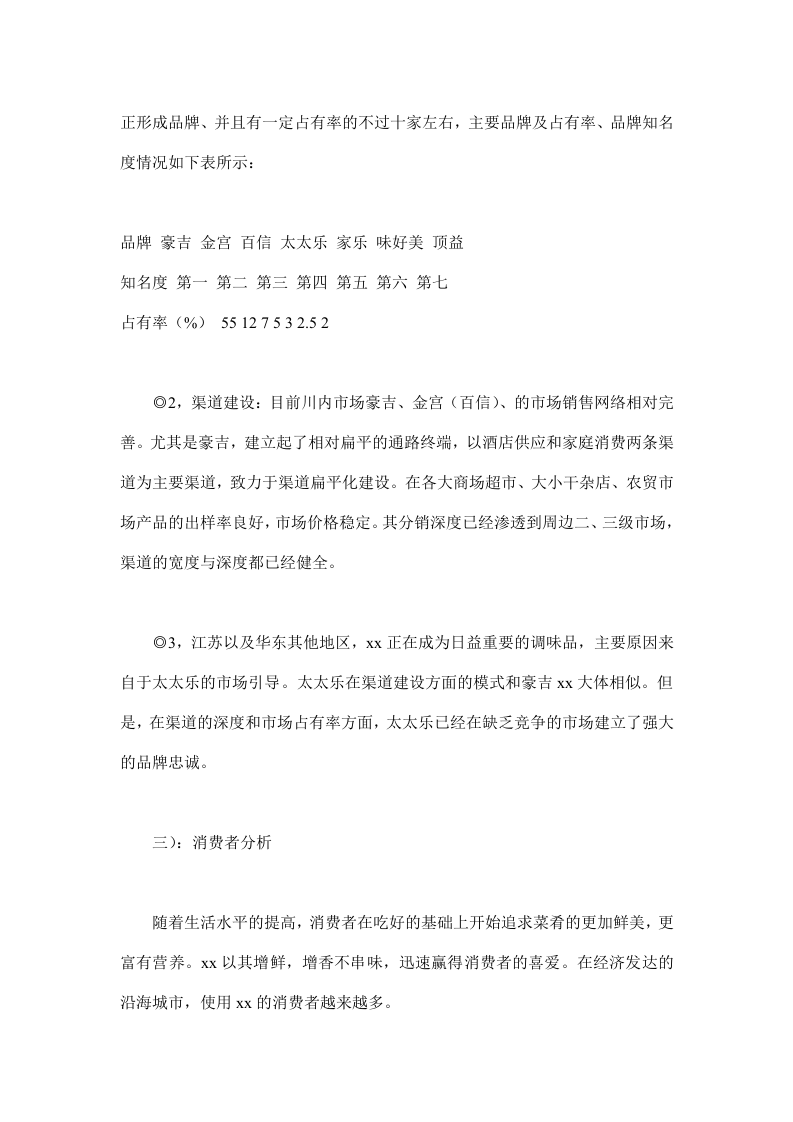 正形成品牌、并且有一定占有率的不过十家左右，主要品牌及占有率、品牌知名度情况如下表所示：

品牌 豪吉 金宫 百信 太太乐 家乐 味好美 顶益

知名度 第一 第二 第三 第四 第五 第六 第七

占有率（%） 55 12 7 5 3 2.5 2

◎2，渠道建设：目前川内市场豪吉、金宫（百信）、的市场销售网络相对完善。尤其是豪吉，建立起了相对扁平的通路终端，以酒店供应和家庭消费两条渠道为主要渠道，致力于渠道扁平化建设。在各大商场超市、大小干杂店、农贸市场产品的出样率良好，市场价格稳定。其分销深度已经渗透到周边二、三级市场，渠道的宽度与深度都已经健全。

◎3，江苏以及华东其他地区，xx正在成为日益重要的调味品，主要原因来自于太太乐的市场引导。太太乐在渠道建设方面的模式和豪吉xx大体相似。但是，在渠道的深度和市场占有率方面，太太乐已经在缺乏竞争的市场建立了强大的品牌忠诚。

三）：消费者分析

随着生活水平的提高，消费者在吃好的基础上开始追求菜肴的更加鲜美，更富有营养。xx以其增鲜，增香不串味，迅速赢得消费者的喜爱。在经济发达的沿海城市，使用xx的消费者越来越多。